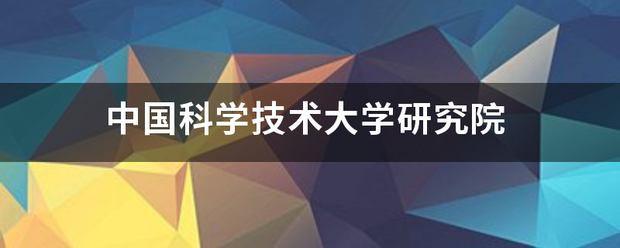 中国科学技术大学研究院